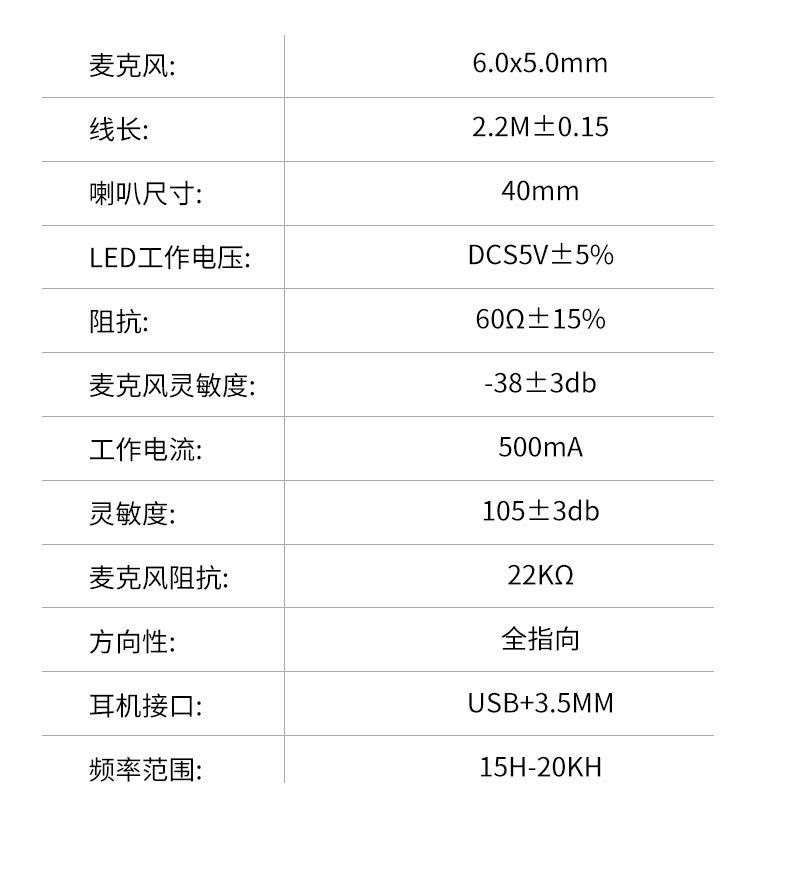 | 麦克风: | 6.0x5.0mm |
|---|---|
| 线长: | 2.2M±0.15 |
| 喇叭尺寸: | 40mm |
| LED工作电压: | DCS5V±5% |
| 阻抗: | 60Ω±15% |
| 麦克风灵敏度: | -38±3db |
| 工作电流: | 500mA |
| 灵敏度: | 105±3db |
| 麦克风阻抗: | 22KΩ |
| 方向性: | 全指向 |
| 耳机接口: | USB+3.5MM |
| 频率范围: | 15H-20KH |